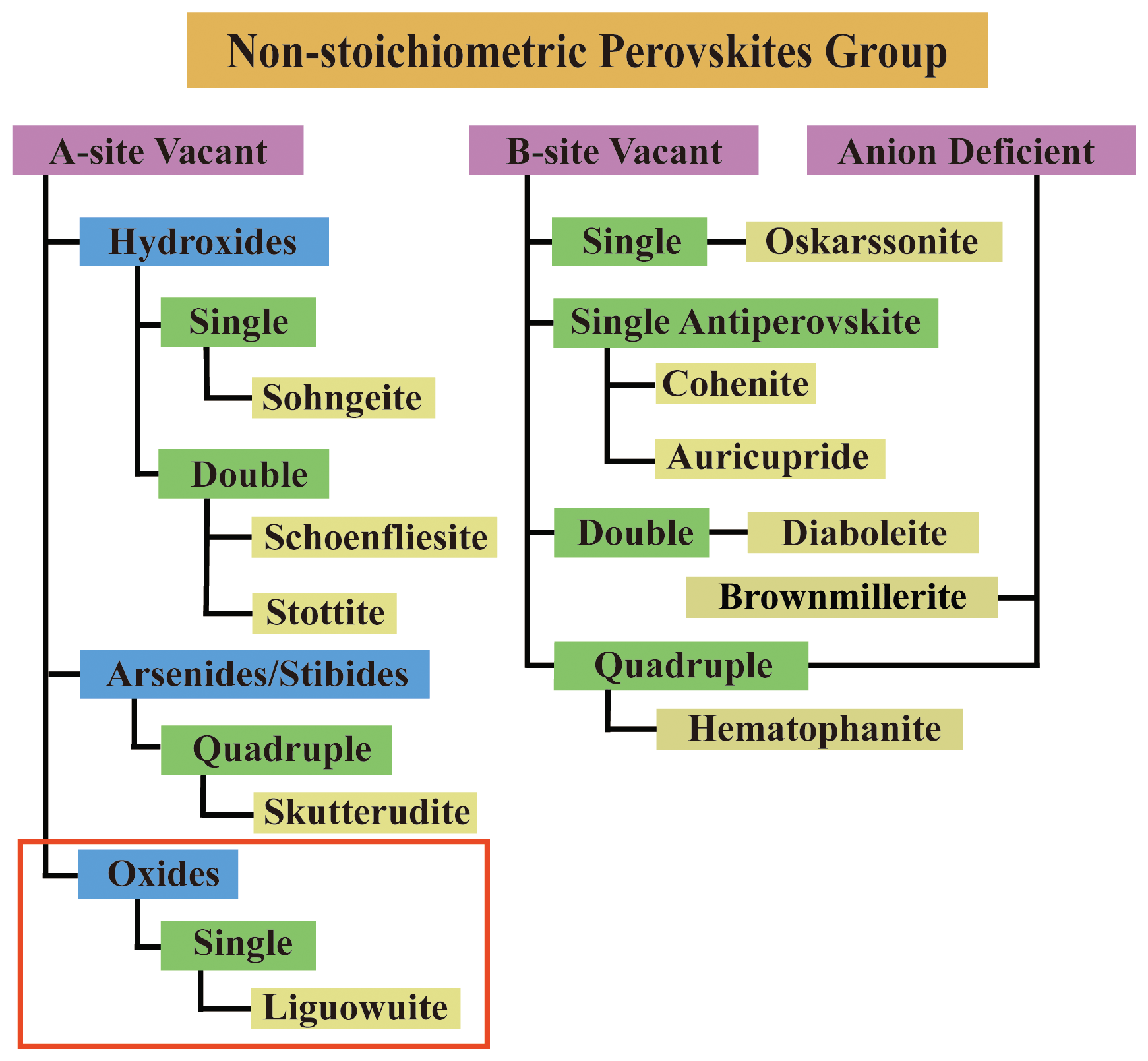 Non-stoichiometric Perovskites Group

A-site Vacant

Hydroxides

Single

Sohngeite

Double

Schoenfliesite

Stottite

Arsenides/Stibides

Quadruple

Skutterudite

Oxides

Single

Liguowuite

B-site Vacant

Single

Oskarssonite

Single Antiperovskite

Cohenite

Auricupride

Double

Diaboleite

Brownmillerite

Quadruple

Hematophanite

Anion Deficient